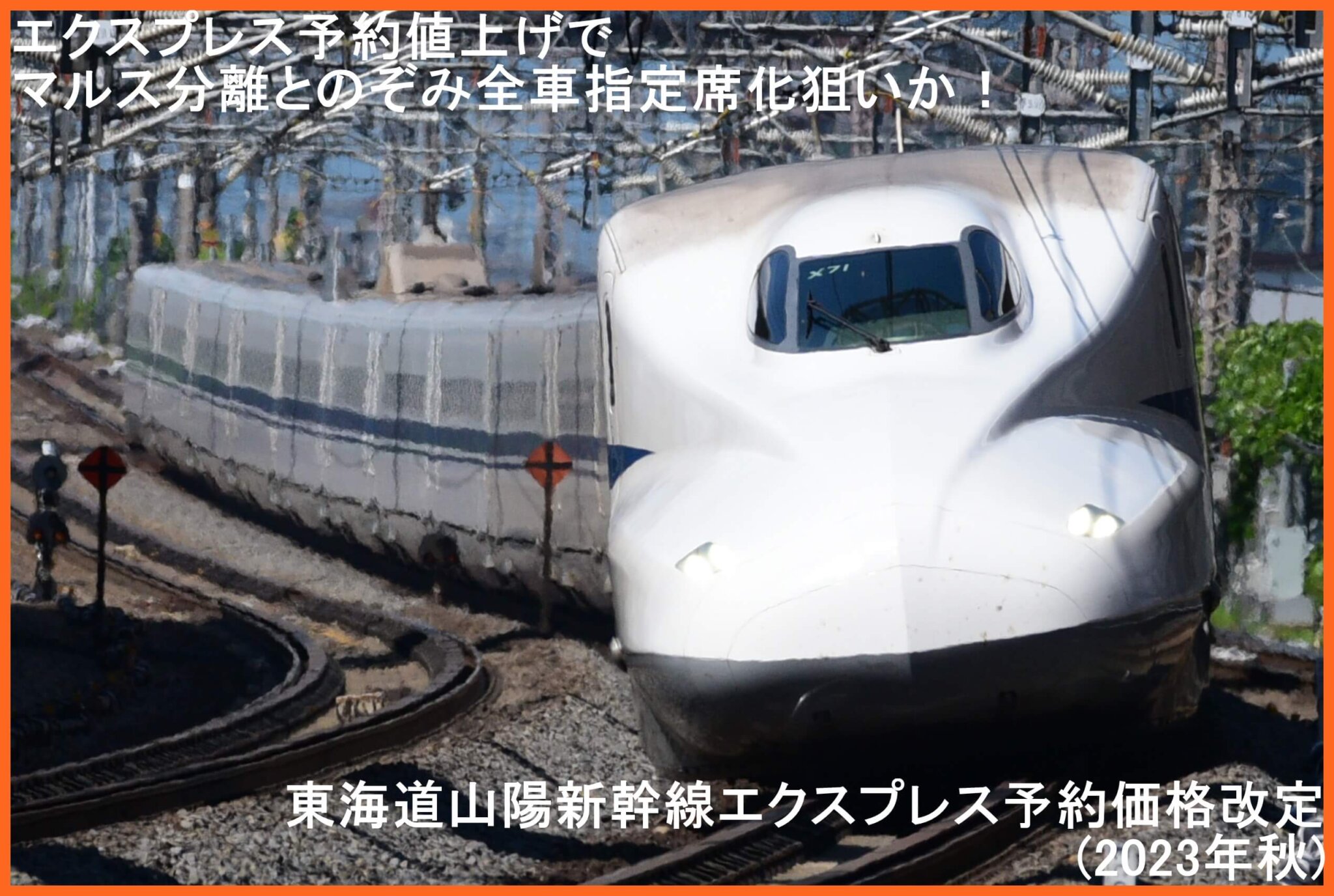 エクスプレス予約値上げで
マルス分離とのぞみ全車指定席化狙いか！

X71

東海道山陽新幹線エクスプレス予約価格改定
(2023年秋)